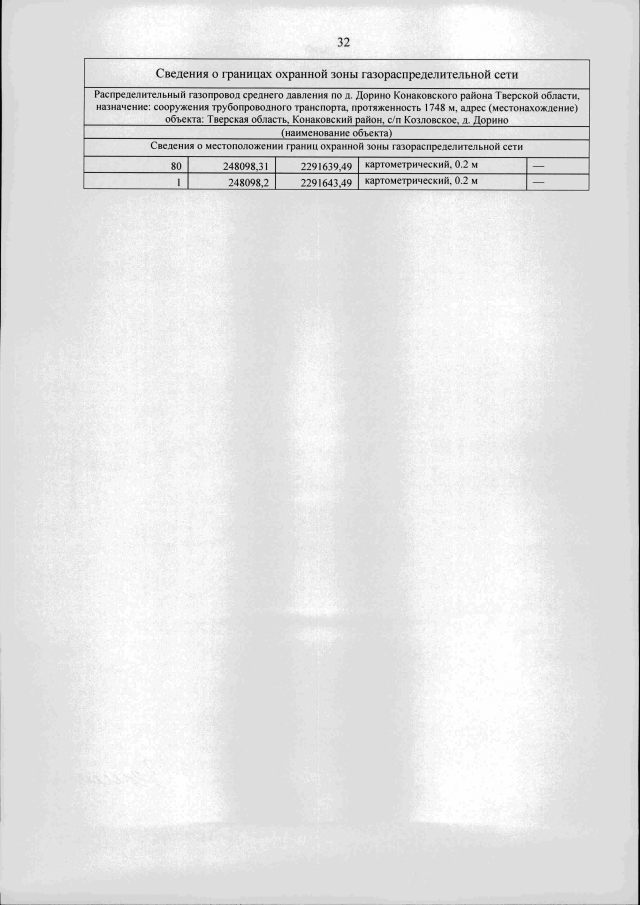 32

Сведения о границах охранной зоны газораспределительной сети

Распределительный газопровод среднего давления по д. Дорино Конаковского района Тверской области, назначение: сооружения трубопроводного транспорта, протяженность 1748 м, адрес (местонахождение) объекта: Тверская область, Конаковский район, с/п Козловское, д. Дорино

(наименование объекта)

Сведения о местоположении границ охранной зоны газораспределительной сети

| 80 | 248098,31 | 2291639,49 | картометрический, 0.2 м | — |
|---|---|---|---|---|
| 1 | 248098,2 | 2291643,49 | картометрический, 0.2 м | — |